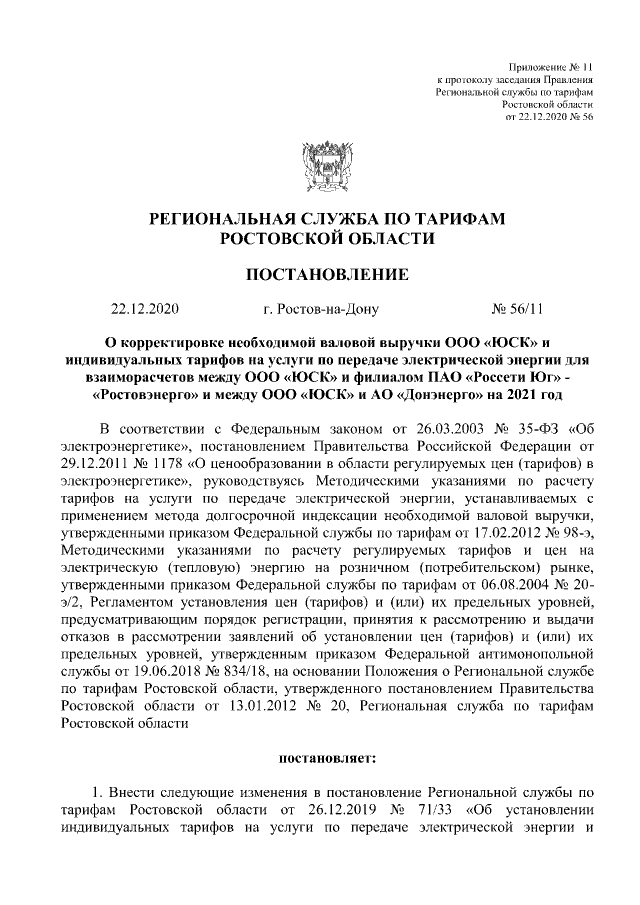 Приложение № 11
к протоколу заседания Правления
Региональной службы по тарифам
Ростовской области
от 22.12.2020 № 56

РЕГИОНАЛЬНАЯ СЛУЖБА ПО ТАРИФАМ
РОСТОВСКОЙ ОБЛАСТИ

ПОСТАНОВЛЕНИЕ

22.12.2020 г. Ростов-на-Дону № 56/11

О корректировке необходимой валовой выручки ООО «ЮСК» и индивидуальных тарифов на услуги по передаче электрической энергии для взаиморасчетов между ООО «ЮСК» и филиалом ПАО «Россети Юг» - «Ростовэнерго» и между ООО «ЮСК» и АО «Донэнерго» на 2021 год

В соответствии с Федеральным законом от 26.03.2003 № 35-ФЗ «Об электроэнергетике», постановлением Правительства Российской Федерации от 29.12.2011 № 1178 «О ценообразовании в области регулируемых цен (тарифов) в электроэнергетике», руководствуясь Методическими указаниями по расчету тарифов на услуги по передаче электрической энергии, устанавливаемых с применением метода долгосрочной индексации необходимой валовой выручки, утвержденными приказом Федеральной службы по тарифам от 17.02.2012 № 98-э, Методическими указаниями по расчету регулируемых тарифов и цен на электрическую (тепловую) энергию на розничном (потребительском) рынке, утвержденными приказом Федеральной службы по тарифам от 06.08.2004 № 20-э/2, Регламентом установления цен (тарифов) и (или) их предельных уровней, предусматривающим порядок регистрации, принятия к рассмотрению и выдачи отказов в рассмотрении заявлений об установлении цен (тарифов) и (или) их предельных уровней, утвержденным приказом Федеральной антимонопольной службы от 19.06.2018 № 834/18, на основании Положения о Региональной службе по тарифам Ростовской области, утвержденного постановлением Правительства Ростовской области от 13.01.2012 № 20, Региональная служба по тарифам Ростовской области

постановляет:

1. Внести следующие изменения в постановление Региональной службы по тарифам Ростовской области от 26.12.2019 № 71/33 «Об установлении индивидуальных тарифов на услуги по передаче электрической энергии и